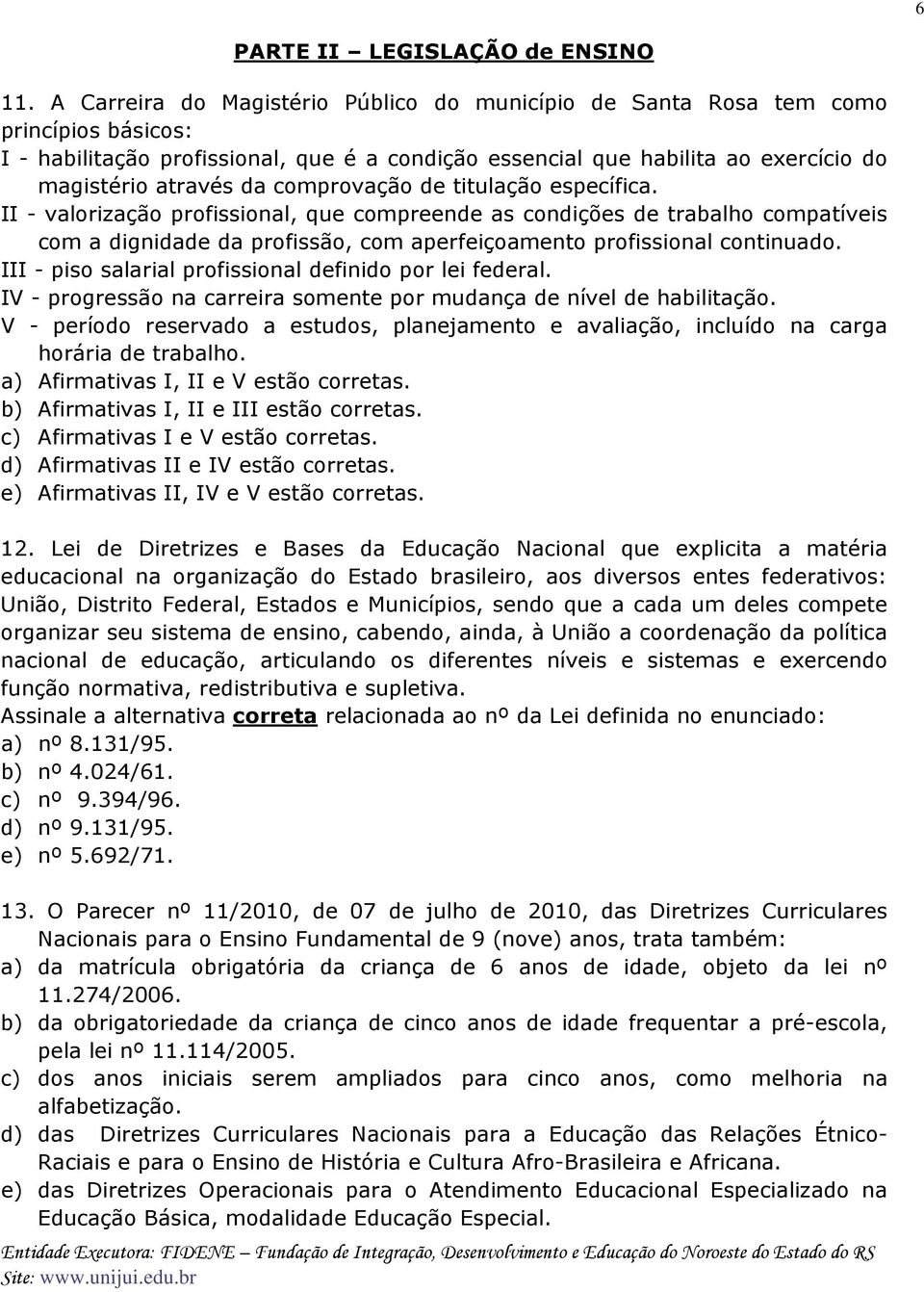 6

PARTE II – LEGISLAÇÃO de ENSINO

11. A Carreira do Magistério Público do município de Santa Rosa tem como princípios básicos:
I - habilitação profissional, que é a condição essencial que habilita ao exercício do magistério através da comprovação de titulação específica.
II - valorização profissional, que compreende as condições de trabalho compatíveis com a dignidade da profissão, com aperfeiçoamento profissional continuado.
III - piso salarial profissional definido por lei federal.
IV - progressão na carreira somente por mudança de nível de habilitação.
V - período reservado a estudos, planejamento e avaliação, incluído na carga horária de trabalho.
a) Afirmativas I, II e V estão corretas.
b) Afirmativas I, II e III estão corretas.
c) Afirmativas I e V estão corretas.
d) Afirmativas II e IV estão corretas.
e) Afirmativas II, IV e V estão corretas.

12. Lei de Diretrizes e Bases da Educação Nacional que explicita a matéria educacional na organização do Estado brasileiro, aos diversos entes federativos: União, Distrito Federal, Estados e Municípios, sendo que a cada um deles compete organizar seu sistema de ensino, cabendo, ainda, à União a coordenação da política nacional de educação, articulando os diferentes níveis e sistemas e exercendo função normativa, redistributiva e supletiva.
Assinale a alternativa correta relacionada ao nº da Lei definida no enunciado:
a) nº 8.131/95.
b) nº 4.024/61.
c) nº 9.394/96.
d) nº 9.131/95.
e) nº 5.692/71.

13. O Parecer nº 11/2010, de 07 de julho de 2010, das Diretrizes Curriculares Nacionais para o Ensino Fundamental de 9 (nove) anos, trata também:
a) da matrícula obrigatória da criança de 6 anos de idade, objeto da lei nº 11.274/2006.
b) da obrigatoriedade da criança de cinco anos de idade frequentar a pré-escola, pela lei nº 11.114/2005.
c) dos anos iniciais serem ampliados para cinco anos, como melhoria na alfabetização.
d) das Diretrizes Curriculares Nacionais para a Educação das Relações Étnico-Raciais e para o Ensino de História e Cultura Afro-Brasileira e Africana.
e) das Diretrizes Operacionais para o Atendimento Educacional Especializado na Educação Básica, modalidade Educação Especial.

Entidade Executora: FIDENE – Fundação de Integração, Desenvolvimento e Educação do Noroeste do Estado do RS
Site: www.unijui.edu.br